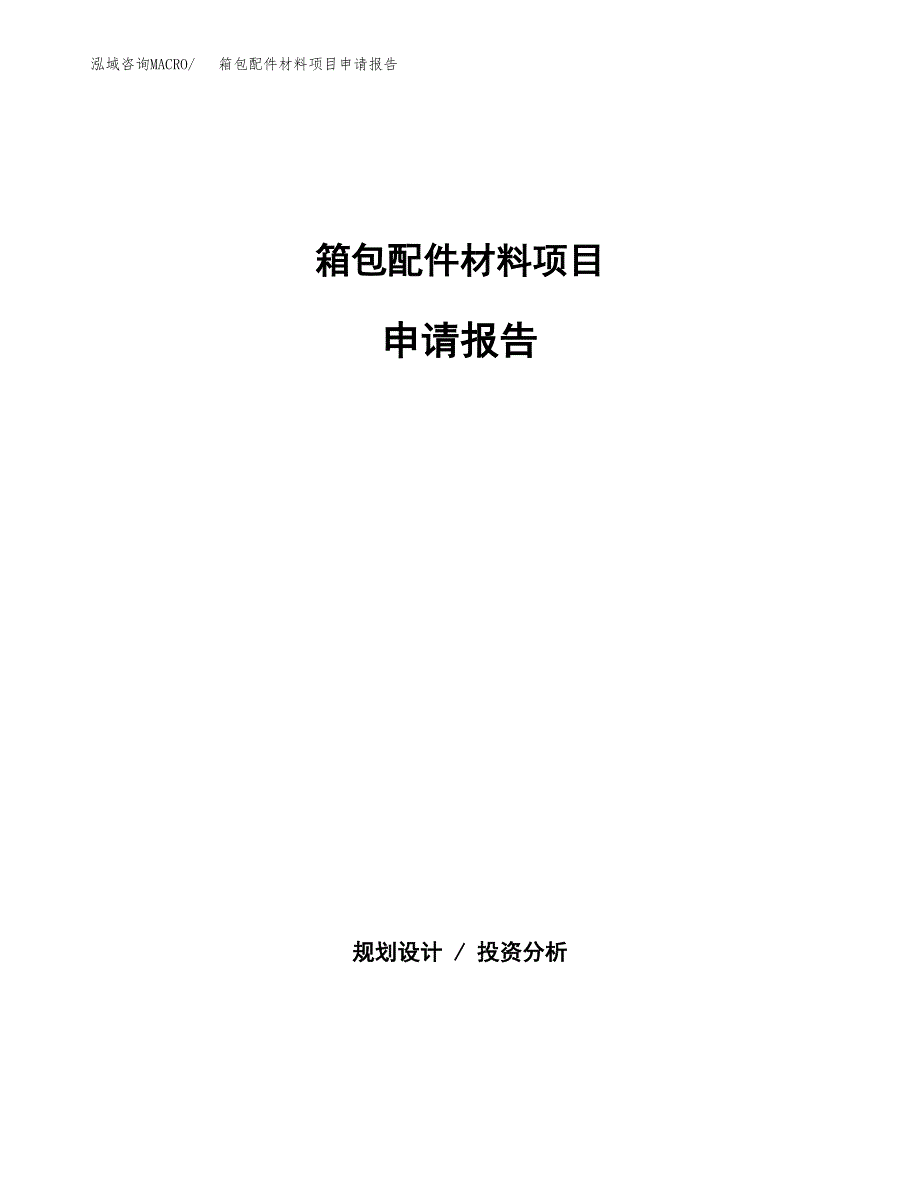 泓域咨询MACRO/ 箱包配件材料项目申请报告

箱包配件材料项目

申请报告

规划设计 / 投资分析